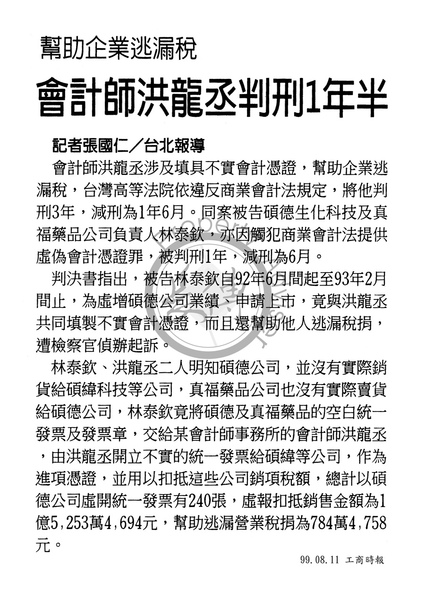 幫助企業逃漏稅

會計師洪龍丞判刑1年半

記者張國仁／台北報導

會計師洪龍丞涉及填具不實會計憑證，幫助企業逃漏稅，台灣高等法院依違反商業會計法規定，將他判刑3年，減刑為1年6月。同案被告碩德生化科技及真福藥品公司負責人林泰欽，亦因觸犯商業會計法提供虛偽會計憑證罪，被判刑1年，減刑為6月。

判決書指出，被告林泰欽自92年6月間起至93年2月間止，為虛增碩德公司業績、申請上市，竟與洪龍丞共同填製不實會計憑證，而且還幫助他人逃漏稅捐，遭檢察官偵辦起訴。

林泰欽、洪龍丞二人明知碩德公司，並沒有實際銷貨給碩緯科技等公司，真福藥品公司也沒有實際賣貨給碩德公司，林泰欽竟將碩德及真福藥品的空白統一發票及發票章，交給某會計師事務所的會計師洪龍丞，由洪龍丞開立不實的統一發票給碩緯等公司，作為進項憑證，並用以扣抵這些公司銷項稅額，總計以碩德公司虛開統一發票有240張，虛報扣抵銷售金額為1億5,253萬4,694元，幫助逃漏營業稅捐為784萬4,758元。

99.08.11 工商時報